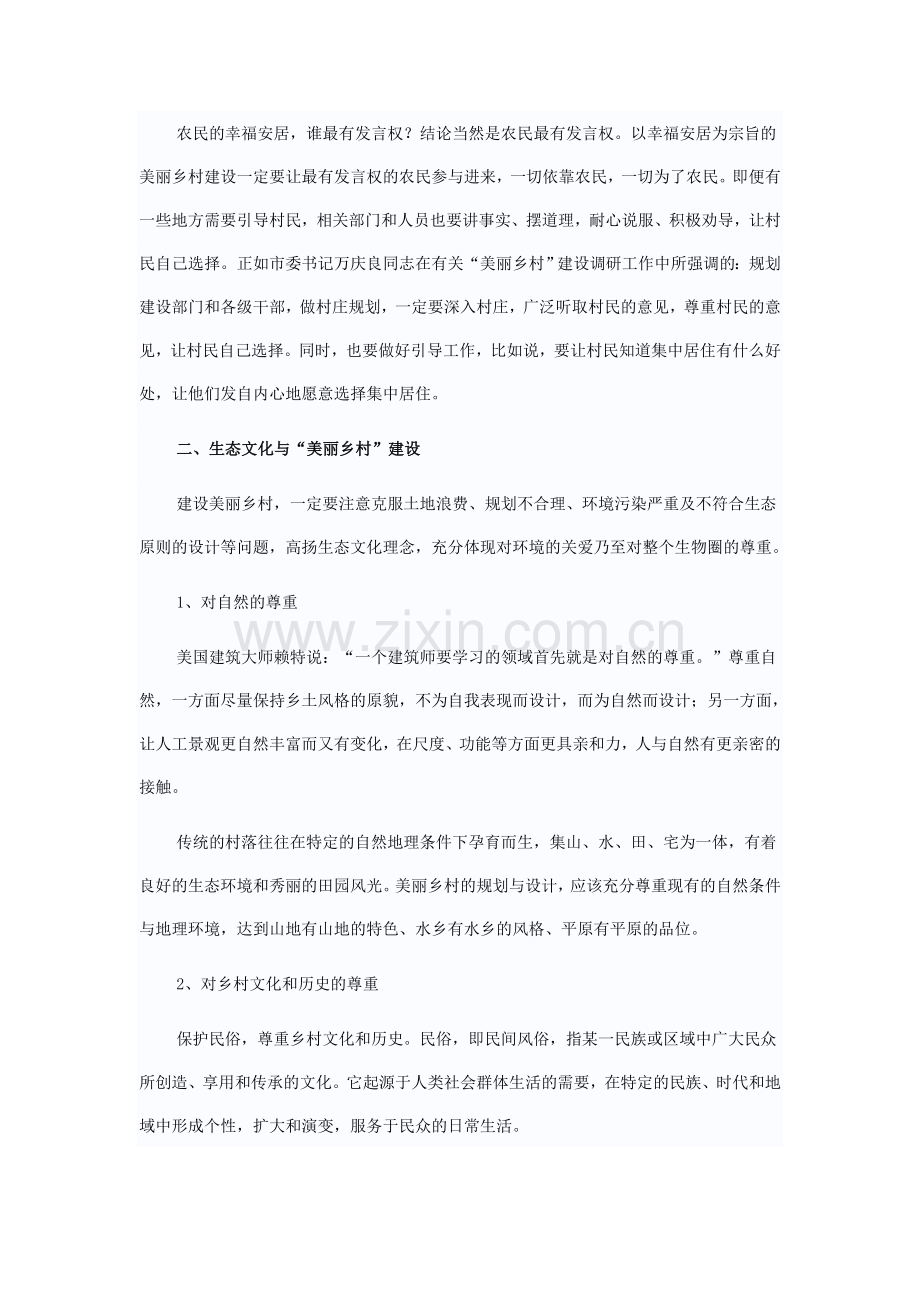 农民的幸福安居，谁最有发言权？结论当然是农民最有发言权。以幸福安居为宗旨的美丽乡村建设一定要让最有发言权的农民参与进来，一切依靠农民，一切为了农民。即便有一些地方需要引导村民，相关部门和人员也要讲事实、摆道理，耐心说服、积极劝导，让村民自己选择。正如市委书记万庆良同志在有关“美丽乡村”建设调研工作中所强调的：规划建设部门和各级干部，做村庄规划，一定要深入村庄，广泛听取村民的意见，尊重村民的意见，让村民自己选择。同时，也要做好引导工作，比如说，要让村民知道集中居住有什么好处，让他们发自内心地愿意选择集中居住。

二、生态文化与“美丽乡村”建设

建设美丽乡村，一定要注意克服土地浪费、规划不合理、环境污染严重及不符合生态原则的设计等问题，高扬生态文化理念，充分体现对环境的关爱乃至对整个生物圈的尊重。

1、对自然的尊重

美国建筑大师赖特说：“一个建筑师要学习的领域首先就是对自然的尊重。”尊重自然，一方面尽量保持乡土风格的原貌，不为自我表现而设计，而为自然而设计；另一方面，让人工景观更自然丰富而又有变化，在尺度、功能等方面更具亲和力，人与自然有更亲密的接触。

传统的村落往往在特定的自然地理条件下孕育而生，集山、水、田、宅为一体，有着良好的生态环境和秀丽的田园风光。美丽乡村的规划与设计，应该充分尊重现有的自然条件与地理环境，达到山地有山地的特色、水乡有水乡的风格、平原有平原的品位。

2、对乡村文化和历史的尊重

保护民俗，尊重乡村文化和历史。民俗，即民间风俗，指某一民族或区域中广大民众所创造、享用和传承的文化。它起源于人类社会群体生活的需要，在特定的民族、时代和地域中形成个性，扩大和演变，服务于民众的日常生活。

www.zixin.com.cn